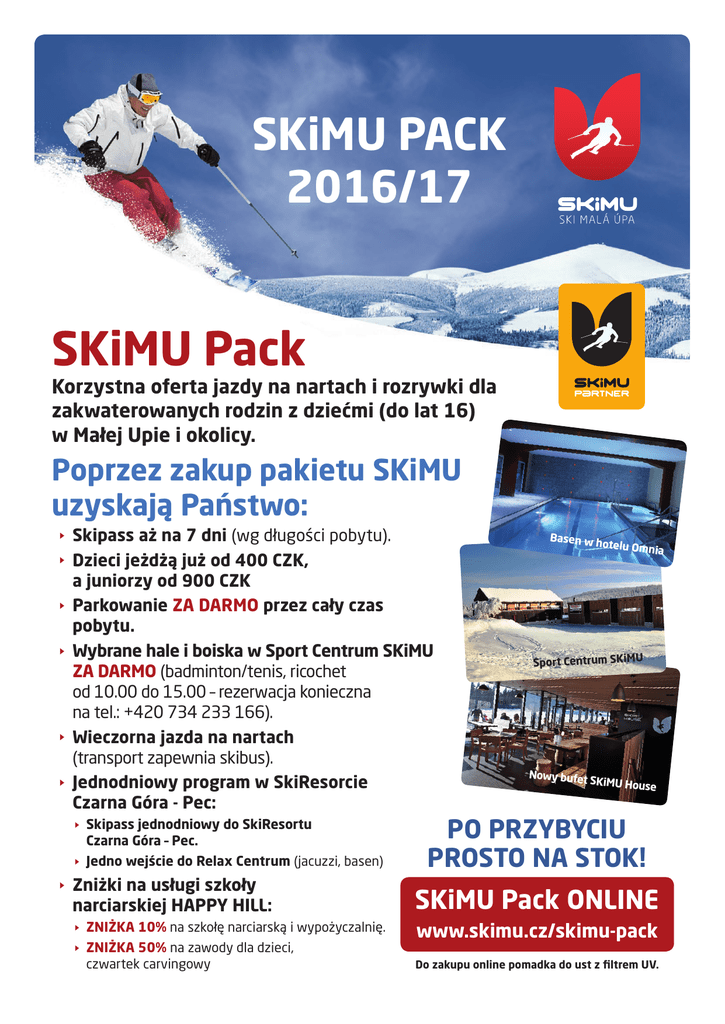 SKiMU PACK 2016/17

SKiMU
SKI MALÁ ÚPA

SKiMU PARTNER

SKiMU Pack

Korzystna oferta jazdy na nartach i rozrywki dla zakwaterowanych rodzin z dziećmi (do lat 16) w Małej Upie i okolicy.

Poprzez zakup pakietu SKiMU uzyskają Państwo:

‣ Skipass aż na 7 dni (wg długości pobytu).
‣ Dzieci jeżdżą już od 400 CZK, a juniorzy od 900 CZK
‣ Parkowanie ZA DARMO przez cały czas pobytu.
‣ Wybrane hale i boiska w Sport Centrum SKiMU ZA DARMO (badminton/tenis, ricochet od 10.00 do 15.00 – rezerwacja konieczna na tel.: +420 734 233 166).
‣ Wieczorna jazda na nartach (transport zapewnia skibus).
‣ Jednodniowy program w SkiResorcie Czarna Góra - Pec:
‣ Skipass jednodniowy do SkiResortu Czarna Góra – Pec.
‣ Jedno wejście do Relax Centrum (jacuzzi, basen)
‣ Zniżki na usługi szkoły narciarskiej HAPPY HILL:
‣ ZNIŻKA 10% na szkołę narciarską i wypożyczalnię.
‣ ZNIŻKA 50% na zawody dla dzieci, czwartek carvingowy

Basen w hotelu Omnia

Sport Centrum SKiMU

Nowy bufet SKiMU House

PO PRZYBYCIU PROSTO NA STOK!

SKiMU Pack ONLINE
www.skimu.cz/skimu-pack

Do zakupu online pomadka do ust z filtrem UV.